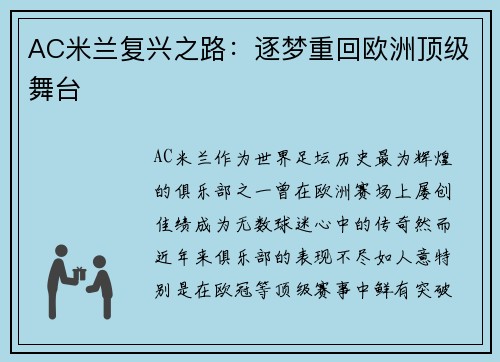 AC米兰复兴之路：逐梦重回欧洲顶级舞台

AC米兰作为世界足坛历史最为辉煌的俱乐部之一曾在欧洲赛场上屡创佳绩成为无数球迷心中的传奇然而近年来俱乐部的表现不尽如人意特别是在欧冠等顶级赛事中鲜有突破